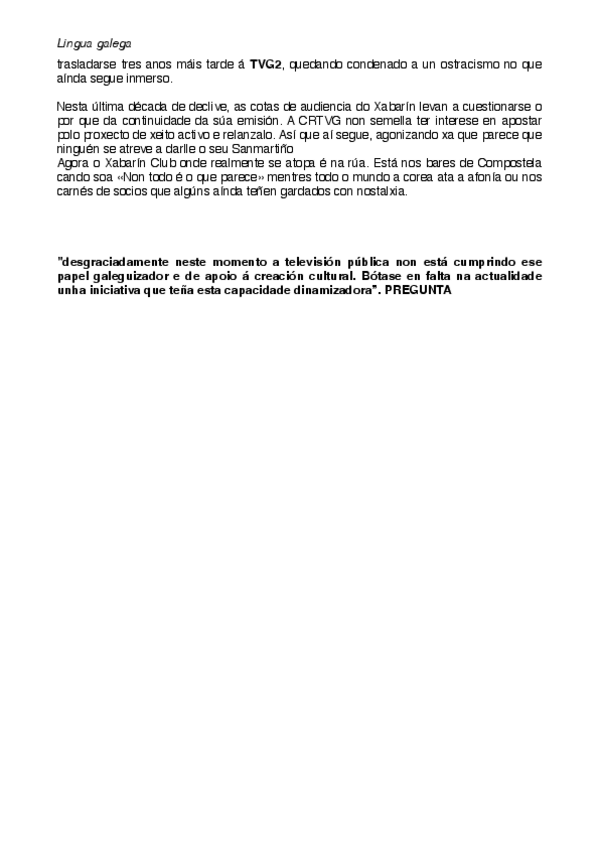 Lingua galega

trasladarse tres anos máis tarde á TVG2, quedando condenado a un ostracismo no que aínda segue inmerso.

Nesta última década de declive, as cotas de audiencia do Xabarín levan a cuestionarse o por que da continuidade da súa emisión. A CRTVG non semella ter interese en apostar polo proxecto de xeito activo e relanzalo. Así que aí segue, agonizando xa que parece que ninguén se atreve a darlle o seu Sanmartiño
Agora o Xabarín Club onde realmente se atopa é na rúa. Está nos bares de Compostela cando soa «Non todo é o que parece» mentres todo o mundo a corea ata a afonía ou nos carnés de socios que algúns aínda teñen gardados con nostalxia.

"desgraciadamente neste momento a televisión pública non está cumprindo ese papel galeguizador e de apoio á creación cultural. Bótase en falta na actualidade unha iniciativa que teña esta capacidade dinamizadora". PREGUNTA